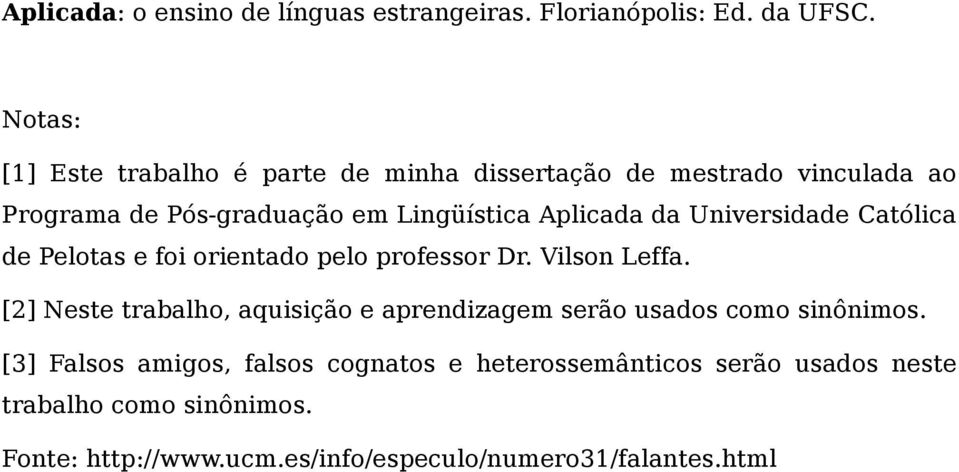 Aplicada: o ensino de línguas estrangeiras. Florianópolis: Ed. da UFSC.

Notas:

[1] Este trabalho é parte de minha dissertação de mestrado vinculada ao Programa de Pós-graduação em Lingüística Aplicada da Universidade Católica de Pelotas e foi orientado pelo professor Dr. Vilson Leffa.

[2] Neste trabalho, aquisição e aprendizagem serão usados como sinônimos.

[3] Falsos amigos, falsos cognatos e heterossemânticos serão usados neste trabalho como sinônimos.

Fonte: http://www.ucm.es/info/especulo/numero31/falantes.html